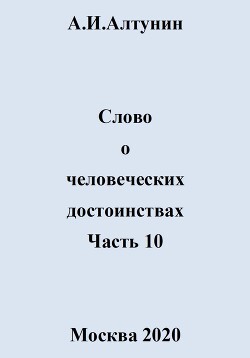 А.И.Алтунин

Слово
о
человеческих
достоинствах
Часть 10

Москва 2020